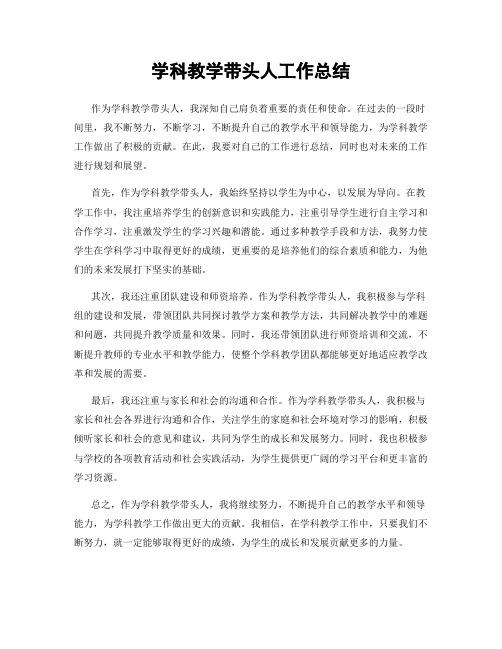 学科教学带头人工作总结

作为学科教学带头人，我深知自己肩负着重要的责任和使命。在过去的一段时间里，我不断努力，不断学习，不断提升自己的教学水平和领导能力，为学科教学工作做出了积极的贡献。在此，我要对自己的工作进行总结，同时也对未来的工作进行规划和展望。

首先，作为学科教学带头人，我始终坚持以学生为中心，以发展为导向。在教学工作中，我注重培养学生的创新意识和实践能力，注重引导学生进行自主学习和合作学习，注重激发学生的学习兴趣和潜能。通过多种教学手段和方法，我努力使学生在学科学习中取得更好的成绩，更重要的是培养他们的综合素质和能力，为他们的未来发展打下坚实的基础。

其次，我还注重团队建设和师资培养。作为学科教学带头人，我积极参与学科组的建设和发展，带领团队共同探讨教学方案和教学方法，共同解决教学中的难题和问题，共同提升教学质量和效果。同时，我还带领团队进行师资培训和交流，不断提升教师的专业水平和教学能力，使整个学科教学团队都能够更好地适应教学改革和发展的需要。

最后，我还注重与家长和社会的沟通和合作。作为学科教学带头人，我积极与家长和社会各界进行沟通和合作，关注学生的家庭和社会环境对学习的影响，积极倾听家长和社会的意见和建议，共同为学生的成长和发展努力。同时，我也积极参与学校的各项教育活动和社会实践活动，为学生提供更广阔的学习平台和更丰富的学习资源。

总之，作为学科教学带头人，我将继续努力，不断提升自己的教学水平和领导能力，为学科教学工作做出更大的贡献。我相信，在学科教学工作中，只要我们不断努力，就一定能够取得更好的成绩，为学生的成长和发展贡献更多的力量。